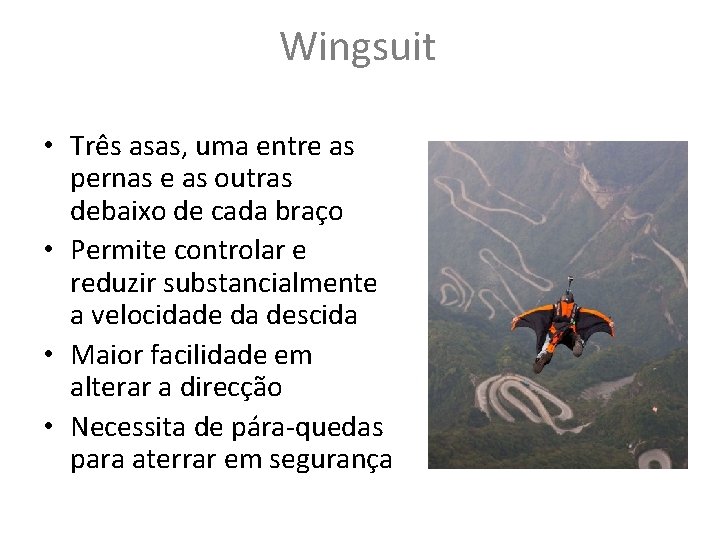 Wingsuit

• Três asas, uma entre as pernas e as outras debaixo de cada braço
• Permite controlar e reduzir substancialmente a velocidade da descida
• Maior facilidade em alterar a direcção
• Necessita de pára-quedas para aterrar em segurança